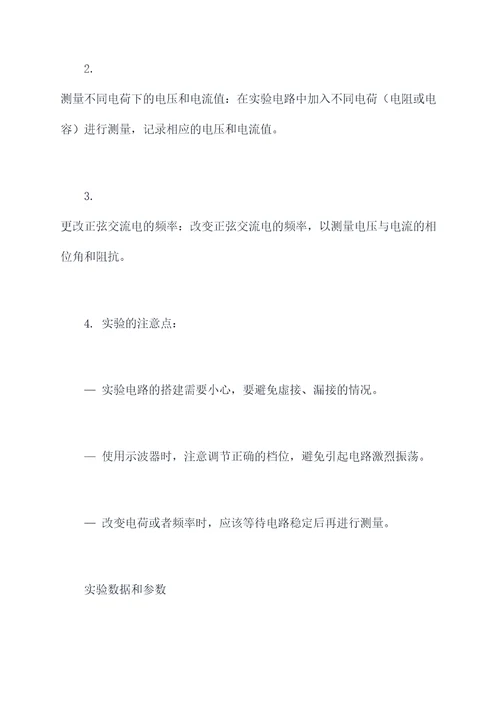 2.

测量不同电荷下的电压和电流值：在实验电路中加入不同电荷（电阻或电容）进行测量，记录相应的电压和电流值。

3.

更改正弦交流电的频率：改变正弦交流电的频率，以测量电压与电流的相位角和阻抗。

4. 实验的注意点：

— 实验电路的搭建需要小心，要避免虚接、漏接的情况。

— 使用示波器时，注意调节正确的档位，避免引起电路激烈振荡。

— 改变电荷或者频率时，应该等待电路稳定后再进行测量。

实验数据和参数